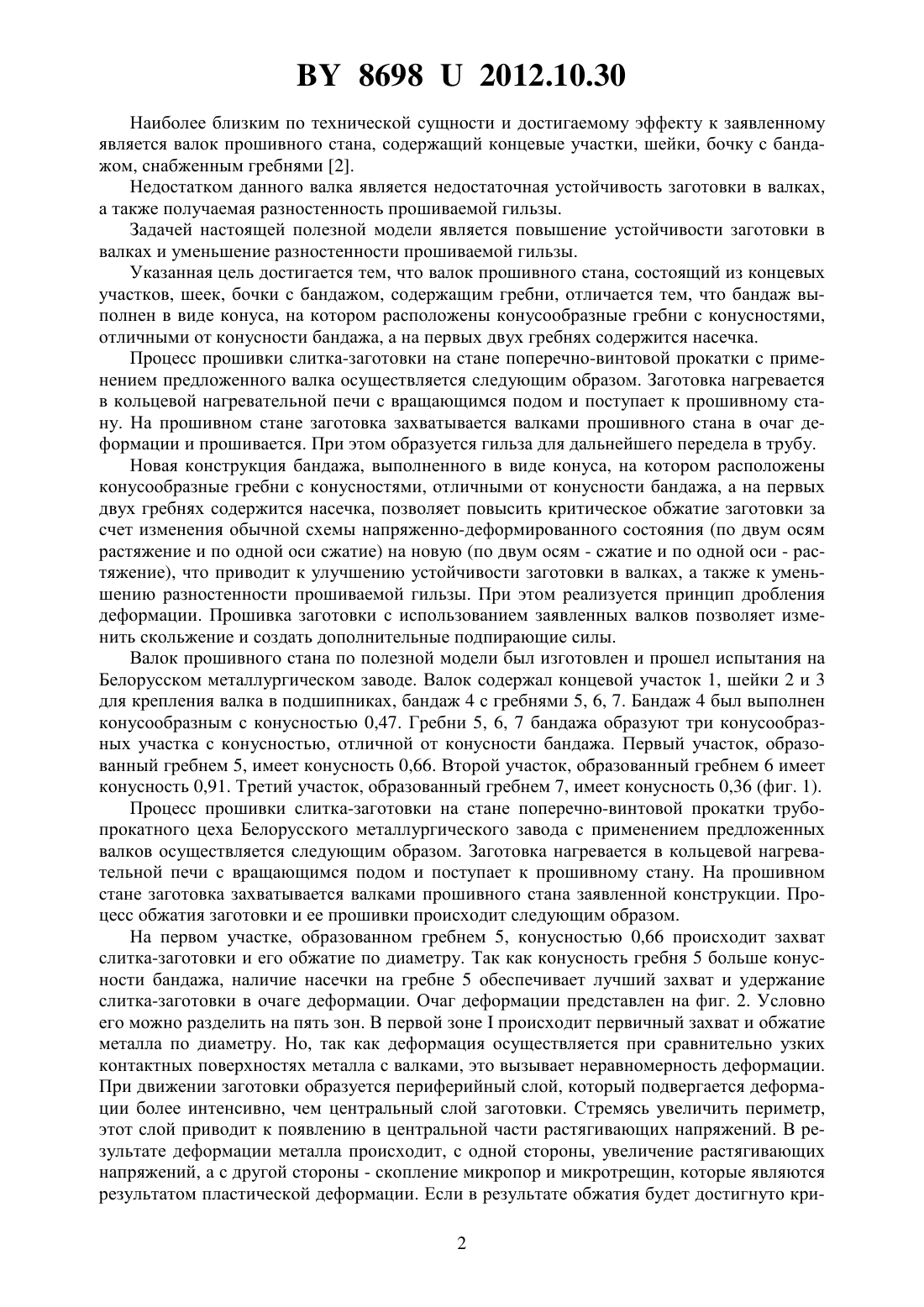 BY 8698 U 2012.10.30

Наиболее близким по технической сущности и достигаемому эффекту к заявленному является валок прошивного стана, содержащий концевые участки, шейки, бочку с бандажом, снабженным гребнями [2].

Недостатком данного валка является недостаточная устойчивость заготовки в валках, а также получаемая разностенность прошиваемой гильзы.

Задачей настоящей полезной модели является повышение устойчивости заготовки в валках и уменьшение разностенности прошиваемой гильзы.

Указанная цель достигается тем, что валок прошивного стана, состоящий из концевых участков, шеек, бочки с бандажом, содержащим гребни, отличается тем, что бандаж выполнен в виде конуса, на котором расположены конусообразные гребни с конусностями, отличными от конусности бандажа, а на первых двух гребнях содержится насечка.

Процесс прошивки слитка-заготовки на стане поперечно-винтовой прокатки с применением предложенного валка осуществляется следующим образом. Заготовка нагревается в кольцевой нагревательной печи с вращающимся подом и поступает к прошивному стану. На прошивном стане заготовка захватывается валками прошивного стана в очаг деформации и прошивается. При этом образуется гильза для дальнейшего передела в трубу.

Новая конструкция бандажа, выполненного в виде конуса, на котором расположены конусообразные гребни с конусностями, отличными от конусности бандажа, а на первых двух гребнях содержится насечка, позволяет повысить критическое обжатие заготовки за счет изменения обычной схемы напряженно-деформированного состояния (по двум осям растяжение и по одной оси сжатие) на новую (по двум осям - сжатие и по одной оси - растяжение), что приводит к улучшению устойчивости заготовки в валках, а также к уменьшению разностенности прошиваемой гильзы. При этом реализуется принцип дробления деформации. Прошивка заготовки с использованием заявленных валков позволяет изменить скольжение и создать дополнительные подпирающие силы.

Валок прошивного стана по полезной модели был изготовлен и прошел испытания на Белорусском металлургическом заводе. Валок содержал концевой участок 1, шейки 2 и 3 для крепления валка в подшипниках, бандаж 4 с гребнями 5, 6, 7. Бандаж 4 был выполнен конусообразным с конусностью 0,47. Гребни 5, 6, 7 бандажа образуют три конусообразных участка с конусностью, отличной от конусности бандажа. Первый участок, образованный гребнем 5, имеет конусность 0,66. Второй участок, образованный гребнем 6 имеет конусность 0,91. Третий участок, образованный гребнем 7, имеет конусность 0,36 (фиг. 1).

Процесс прошивки слитка-заготовки на стане поперечно-винтовой прокатки трубопрокатного цеха Белорусского металлургического завода с применением предложенных валков осуществляется следующим образом. Заготовка нагревается в кольцевой нагревательной печи с вращающимся подом и поступает к прошивному стану. На прошивном стане заготовка захватывается валками прошивного стана заявленной конструкции. Процесс обжатия заготовки и ее прошивки происходит следующим образом.

На первом участке, образованном гребнем 5, конусностью 0,66 происходит захват слитка-заготовки и его обжатие по диаметру. Так как конусность гребня 5 больше конусности бандажа, наличие насечки на гребне 5 обеспечивает лучший захват и удержание слитка-заготовки в очаге деформации. Очаг деформации представлен на фиг. 2. Условно его можно разделить на пять зон. В первой зоне I происходит первичный захват и обжатие металла по диаметру. Но, так как деформация осуществляется при сравнительно узких контактных поверхностях металла с валками, это вызывает неравномерность деформации. При движении заготовки образуется периферийный слой, который подвергается деформации более интенсивно, чем центральный слой заготовки. Стремясь увеличить периметр, этот слой приводит к появлению в центральной части растягивающих напряжений. В результате деформации металла происходит, с одной стороны, увеличение растягивающих напряжений, а с другой стороны - скопление микропор и микротрещин, которые являются результатом пластической деформации. Если в результате обжатия будет достигнуто кри-

2